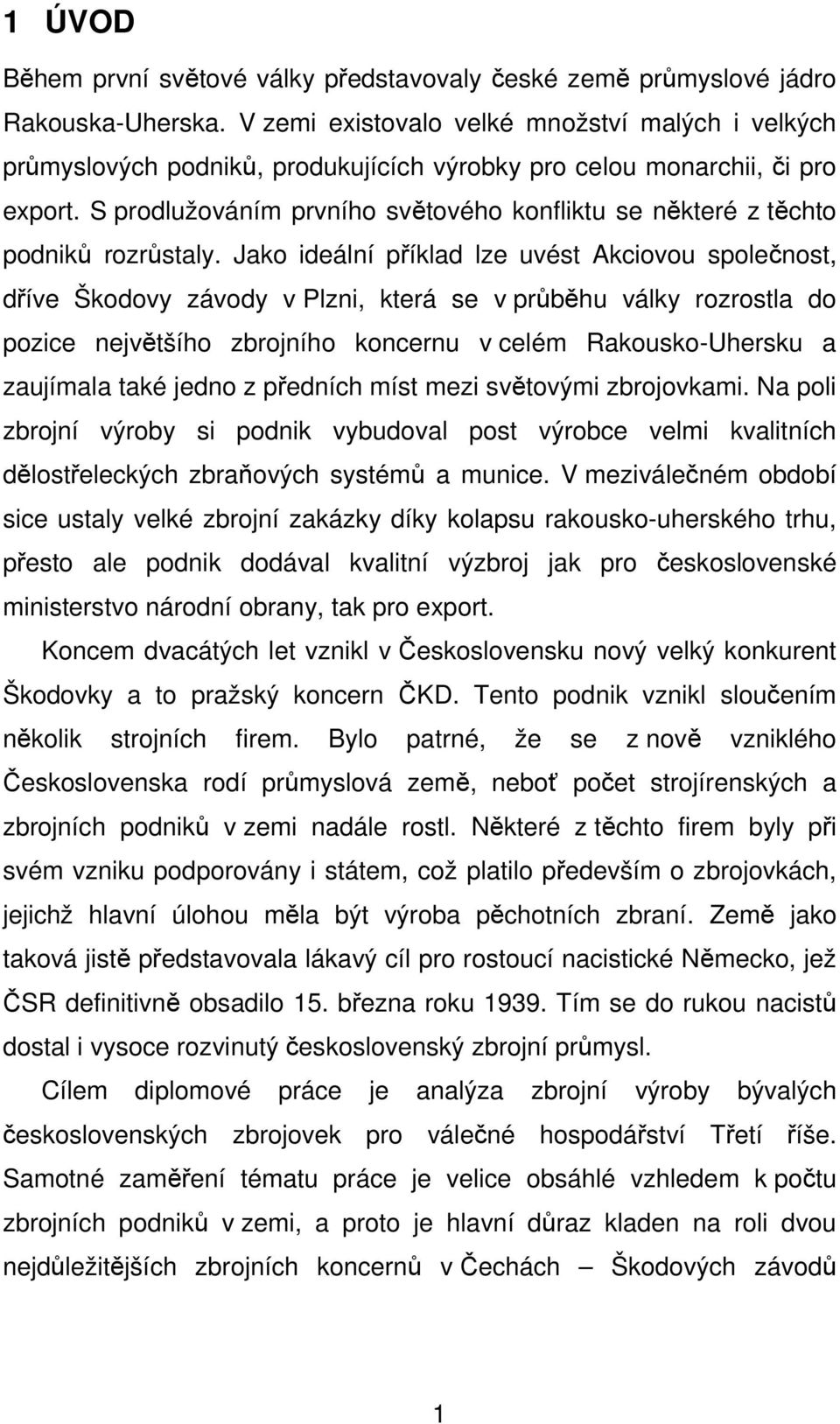 1 ÚVOD

Během první světové války představovaly české země průmyslové jádro Rakouska-Uherska. V zemi existovalo velké množství malých i velkých průmyslových podniků, produkujících výrobky pro celou monarchii, či pro export. S prodlužováním prvního světového konfliktu se některé z těchto podniků rozrůstaly. Jako ideální příklad lze uvést Akciovou společnost, dříve Škodovy závody v Plzni, která se v průběhu války rozrostla do pozice největšího zbrojního koncernu v celém Rakousko-Uhersku a zaujímala také jedno z předních míst mezi světovými zbrojovkami. Na poli zbrojní výroby si podnik vybudoval post výrobce velmi kvalitních dělostřeleckých zbraňových systémů a munice. V meziválečném období sice ustaly velké zbrojní zakázky díky kolapsu rakousko-uherského trhu, přesto ale podnik dodával kvalitní výzbroj jak pro československé ministerstvo národní obrany, tak pro export.

Koncem dvacátých let vznikl v Československu nový velký konkurent Škodovky a to pražský koncern ČKD. Tento podnik vznikl sloučením několik strojních firem. Bylo patrné, že se z nově vzniklého Československa rodí průmyslová země, neboť počet strojírenských a zbrojních podniků v zemi nadále rostl. Některé z těchto firem byly při svém vzniku podporovány i státem, což platilo především o zbrojovkách, jejichž hlavní úlohou měla být výroba pěchotních zbraní. Země jako taková jistě představovala lákavý cíl pro rostoucí nacistické Německo, jež ČSR definitivně obsadilo 15. března roku 1939. Tím se do rukou nacistů dostal i vysoce rozvinutý československý zbrojní průmysl.

Cílem diplomové práce je analýza zbrojní výroby bývalých československých zbrojovek pro válečné hospodářství Třetí říše. Samotné zaměření tématu práce je velice obsáhlé vzhledem k počtu zbrojních podniků v zemi, a proto je hlavní důraz kladen na roli dvou nejdůležitějších zbrojních koncernů v Čechách – Škodových závodů

1